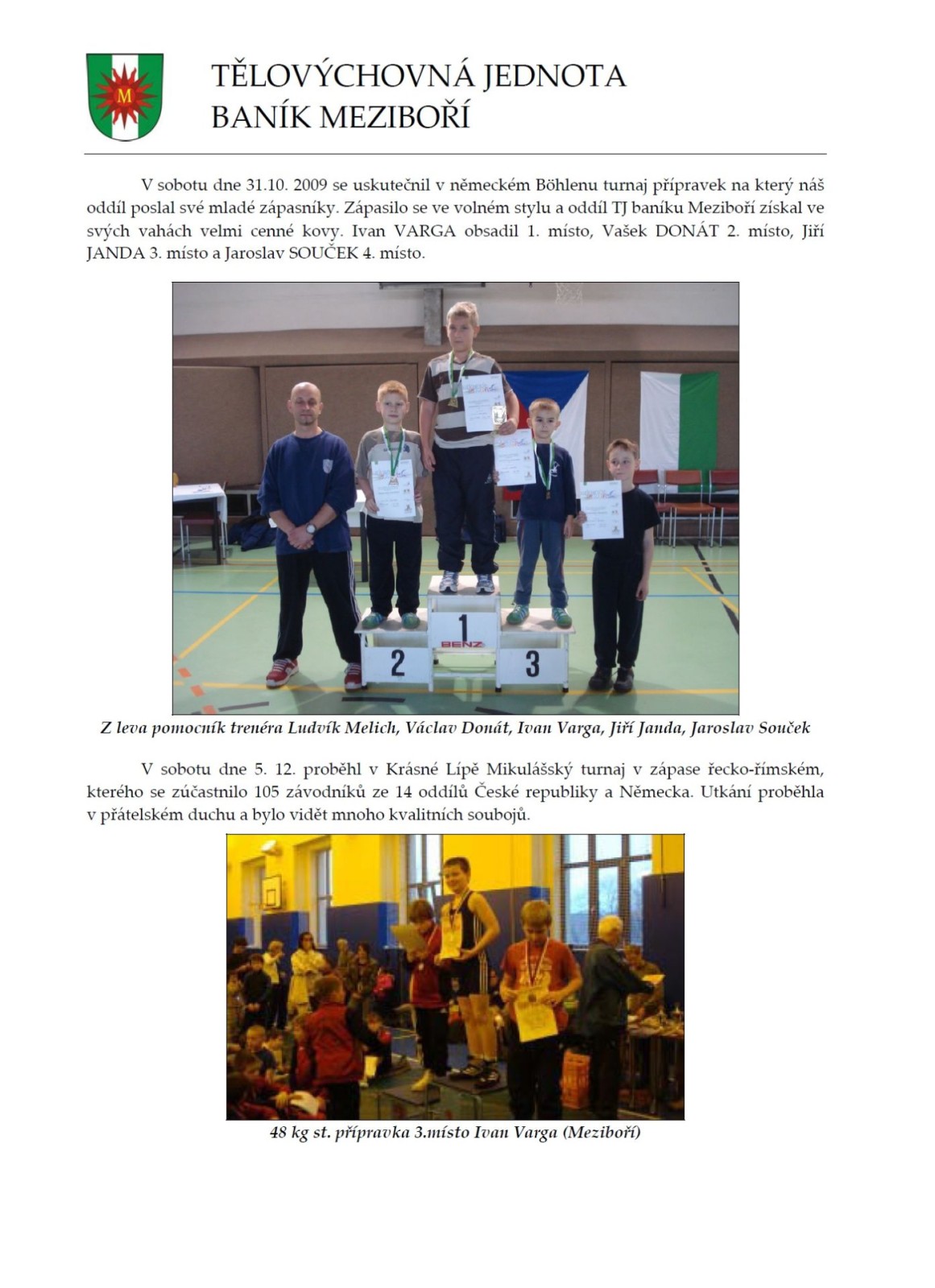 M

TĚLOVÝCHOVNÁ JEDNOTA
BANÍK MEZIBOŘÍ

V sobotu dne 31.10. 2009 se uskutečnil v německém Böhlenu turnaj přípravek na který náš oddíl poslal své mladé zápasníky. Zápasilo se ve volném stylu a oddíl TJ baníku Meziboří získal ve svých vahách velmi cenné kovy. Ivan VARGA obsadil 1. místo, Vašek DONÁT 2. místo, Jiří JANDA 3. místo a Jaroslav SOUČEK 4. místo.

2 1 BENZ 3

Z leva pomocník trenéra Ludvík Melich, Václav Donát, Ivan Varga, Jiří Janda, Jaroslav Souček

V sobotu dne 5. 12. proběhl v Krásné Lípě Mikulášský turnaj v zápase řecko-římském, kterého se zúčastnilo 105 závodníků ze 14 oddílů České republiky a Německa. Utkání proběhla v přátelském duchu a bylo vidět mnoho kvalitních soubojů.

48 kg st. přípravka 3.místo Ivan Varga (Meziboří)